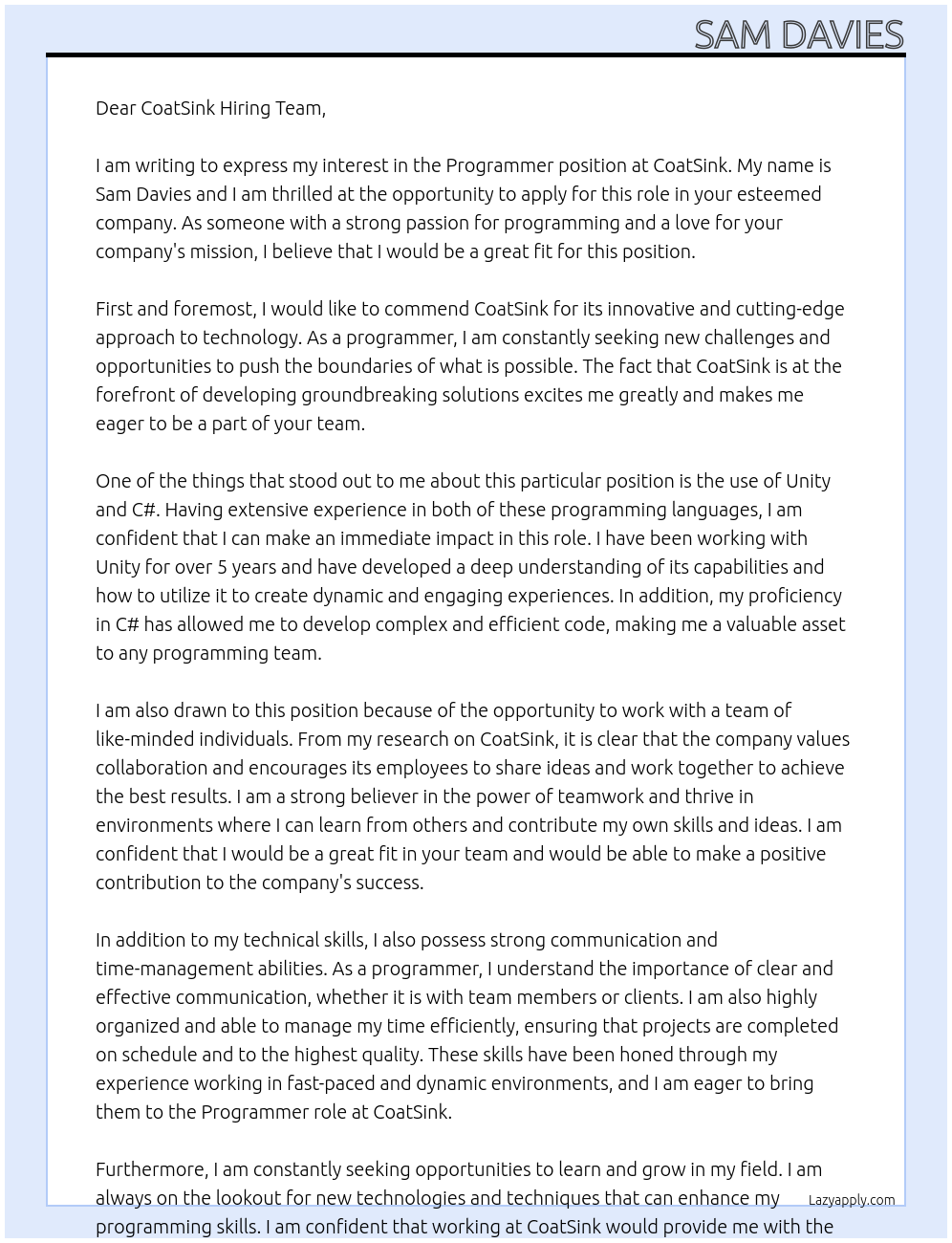 SAM DAVIES

Dear CoatSink Hiring Team,

I am writing to express my interest in the Programmer position at CoatSink. My name is Sam Davies and I am thrilled at the opportunity to apply for this role in your esteemed company. As someone with a strong passion for programming and a love for your company's mission, I believe that I would be a great fit for this position.

First and foremost, I would like to commend CoatSink for its innovative and cutting-edge approach to technology. As a programmer, I am constantly seeking new challenges and opportunities to push the boundaries of what is possible. The fact that CoatSink is at the forefront of developing groundbreaking solutions excites me greatly and makes me eager to be a part of your team.

One of the things that stood out to me about this particular position is the use of Unity and C#. Having extensive experience in both of these programming languages, I am confident that I can make an immediate impact in this role. I have been working with Unity for over 5 years and have developed a deep understanding of its capabilities and how to utilize it to create dynamic and engaging experiences. In addition, my proficiency in C# has allowed me to develop complex and efficient code, making me a valuable asset to any programming team.

I am also drawn to this position because of the opportunity to work with a team of like-minded individuals. From my research on CoatSink, it is clear that the company values collaboration and encourages its employees to share ideas and work together to achieve the best results. I am a strong believer in the power of teamwork and thrive in environments where I can learn from others and contribute my own skills and ideas. I am confident that I would be a great fit in your team and would be able to make a positive contribution to the company's success.

In addition to my technical skills, I also possess strong communication and time-management abilities. As a programmer, I understand the importance of clear and effective communication, whether it is with team members or clients. I am also highly organized and able to manage my time efficiently, ensuring that projects are completed on schedule and to the highest quality. These skills have been honed through my experience working in fast-paced and dynamic environments, and I am eager to bring them to the Programmer role at CoatSink.

Furthermore, I am constantly seeking opportunities to learn and grow in my field. I am always on the lookout for new technologies and techniques that can enhance my programming skills. I am confident that working at CoatSink would provide me with the

Lazyapply.com